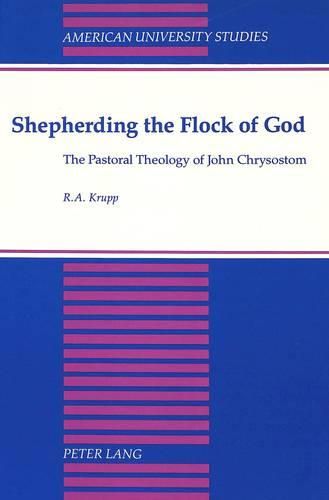 AMERICAN UNIVERSITY STUDIES

Shepherding the Flock of God

The Pastoral Theology of John Chrysostom

R.A. Krupp

PETER LANG